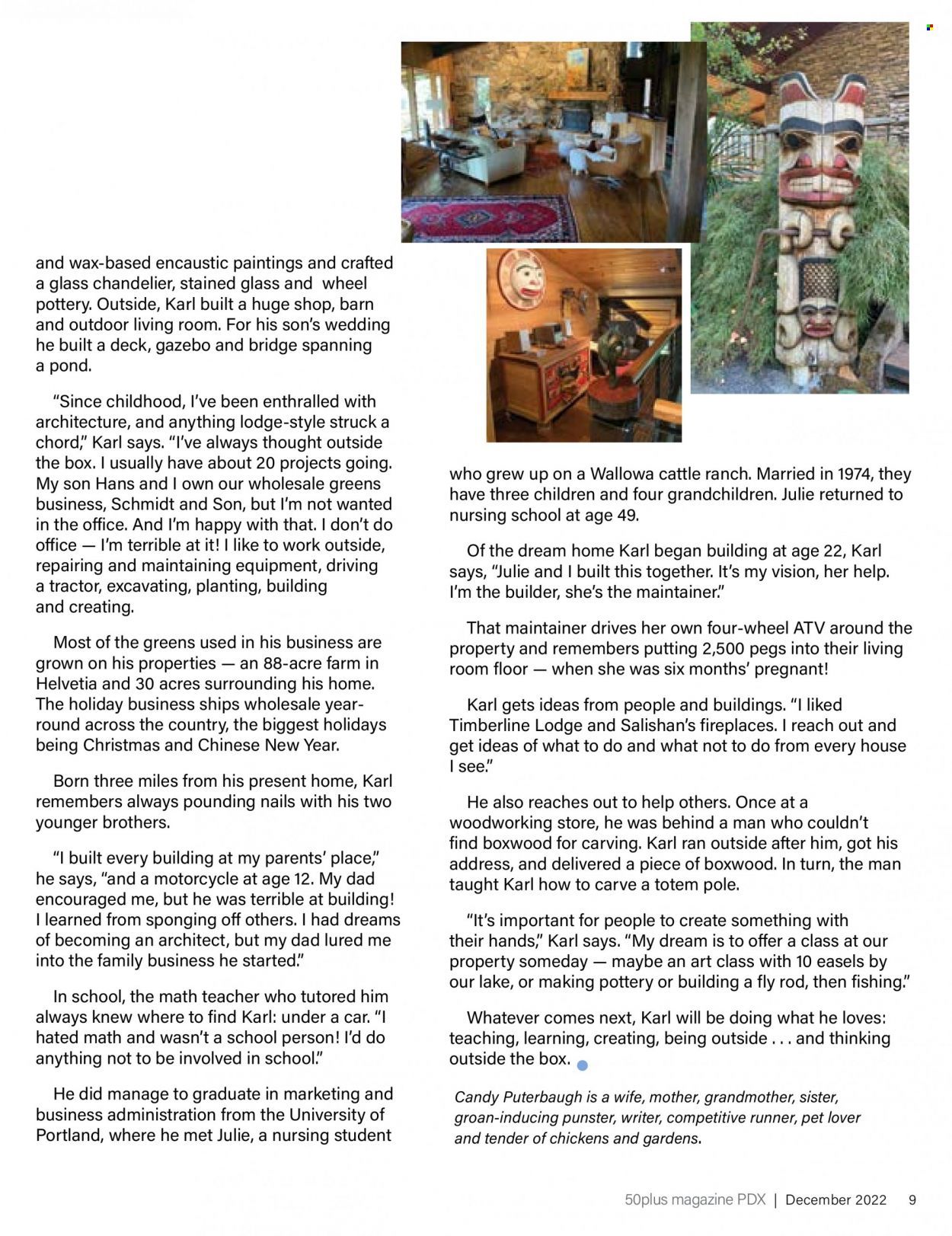 and wax-based encaustic paintings and crafted a glass chandelier, stained glass and wheel pottery. Outside, Karl built a huge shop, barn and outdoor living room. For his son's wedding he built a deck, gazebo and bridge spanning a pond.

"Since childhood, I've been enthralled with architecture, and anything lodge-style struck a chord," Karl says. "I've always thought outside the box. I usually have about 20 projects going. My son Hans and I own our wholesale greens business, Schmidt and Son, but I'm not wanted in the office. And I'm happy with that. I don't do office — I'm terrible at it! I like to work outside, repairing and maintaining equipment, driving a tractor, excavating, planting, building and creating.

Most of the greens used in his business are grown on his properties — an 88-acre farm in Helvetia and 30 acres surrounding his home. The holiday business ships wholesale year-round across the country, the biggest holidays being Christmas and Chinese New Year.

Born three miles from his present home, Karl remembers always pounding nails with his two younger brothers.

"I built every building at my parents' place," he says, "and a motorcycle at age 12. My dad encouraged me, but he was terrible at building! I learned from sponging off others. I had dreams of becoming an architect, but my dad lured me into the family business he started."

In school, the math teacher who tutored him always knew where to find Karl: under a car. "I hated math and wasn't a school person! I'd do anything not to be involved in school."

He did manage to graduate in marketing and business administration from the University of Portland, where he met Julie, a nursing student who grew up on a Wallowa cattle ranch. Married in 1974, they have three children and four grandchildren. Julie returned to nursing school at age 49.

Of the dream home Karl began building at age 22, Karl says, "Julie and I built this together. It's my vision, her help. I'm the builder, she's the maintainer."

That maintainer drives her own four-wheel ATV around the property and remembers putting 2,500 pegs into their living room floor — when she was six months' pregnant!

Karl gets ideas from people and buildings. "I liked Timberline Lodge and Salishan's fireplaces. I reach out and get ideas of what to do and what not to do from every house I see."

He also reaches out to help others. Once at a woodworking store, he was behind a man who couldn't find boxwood for carving. Karl ran outside after him, got his address, and delivered a piece of boxwood. In turn, the man taught Karl how to carve a totem pole.

"It's important for people to create something with their hands," Karl says. "My dream is to offer a class at our property someday — maybe an art class with 10 easels by our lake, or making pottery or building a fly rod, then fishing."

Whatever comes next, Karl will be doing what he loves: teaching, learning, creating, being outside . . . and thinking outside the box.

Candy Puterbaugh is a wife, mother, grandmother, sister, groan-inducing punster, writer, competitive runner, pet lover and tender of chickens and gardens.

50plus magazine PDX | December 2022 9